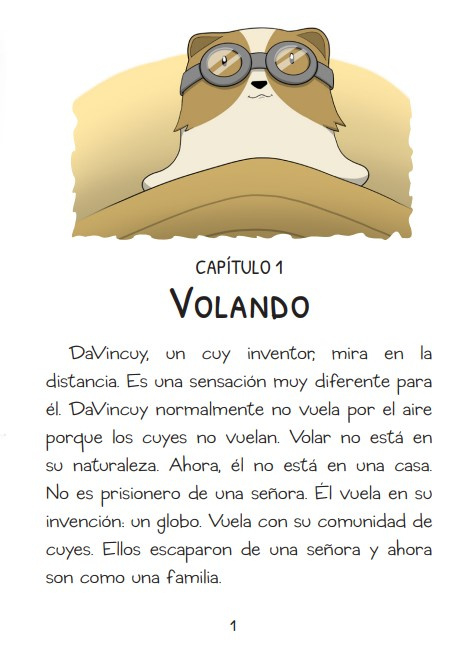 CAPÍTULO 1

VOLANDO

DaVincuy, un cuy inventor, mira en la distancia. Es una sensación muy diferente para él. DaVincuy normalmente no vuela por el aire porque los cuyes no vuelan. Volar no está en su naturaleza. Ahora, él no está en una casa. No es prisionero de una señora. Él vuela en su invención: un globo. Vuela con su comunidad de cuyes. Ellos escaparon de una señora y ahora son como una familia.

1